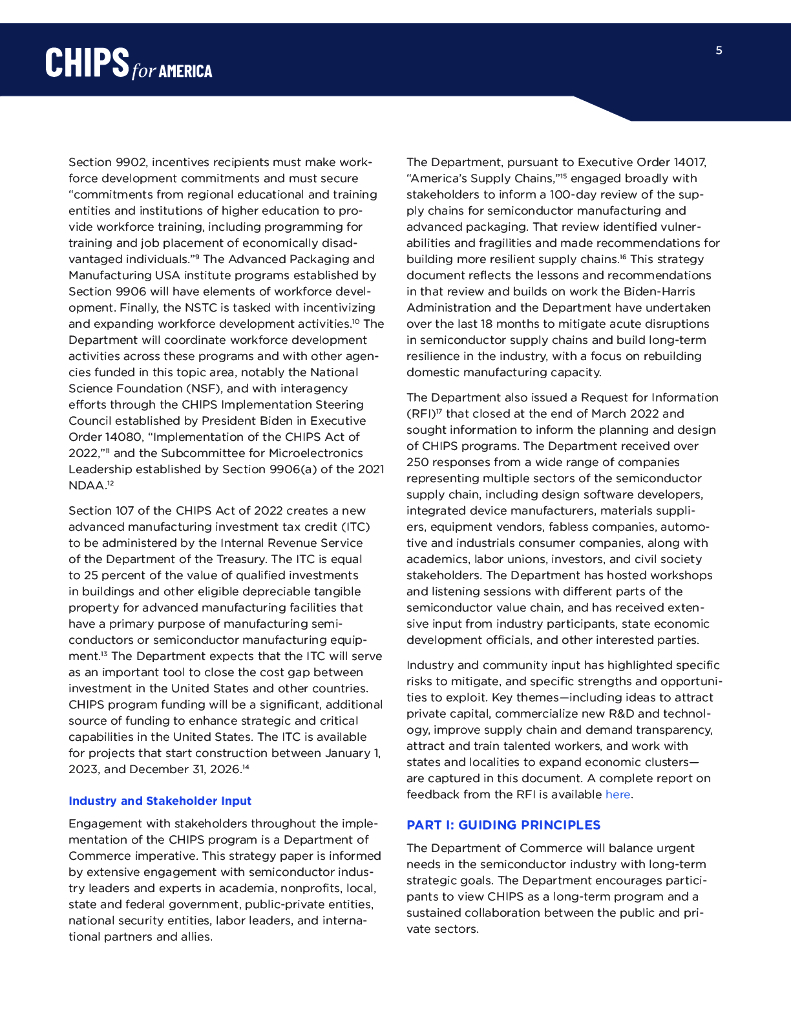 CHIPS for AMERICA

5

Section 9902, incentives recipients must make workforce development commitments and must secure "commitments from regional educational and training entities and institutions of higher education to provide workforce training, including programming for training and job placement of economically disadvantaged individuals."$^{9}$ The Advanced Packaging and Manufacturing USA institute programs established by Section 9906 will have elements of workforce development. Finally, the NSTC is tasked with incentivizing and expanding workforce development activities.$^{10}$ The Department will coordinate workforce development activities across these programs and with other agencies funded in this topic area, notably the National Science Foundation (NSF), and with interagency efforts through the CHIPS Implementation Steering Council established by President Biden in Executive Order 14080, "Implementation of the CHIPS Act of 2022,"$^{11}$ and the Subcommittee for Microelectronics Leadership established by Section 9906(a) of the 2021 NDAA.$^{12}$

Section 107 of the CHIPS Act of 2022 creates a new advanced manufacturing investment tax credit (ITC) to be administered by the Internal Revenue Service of the Department of the Treasury. The ITC is equal to 25 percent of the value of qualified investments in buildings and other eligible depreciable tangible property for advanced manufacturing facilities that have a primary purpose of manufacturing semiconductors or semiconductor manufacturing equipment.$^{13}$ The Department expects that the ITC will serve as an important tool to close the cost gap between investment in the United States and other countries. CHIPS program funding will be a significant, additional source of funding to enhance strategic and critical capabilities in the United States. The ITC is available for projects that start construction between January 1, 2023, and December 31, 2026.$^{14}$

Industry and Stakeholder Input

Engagement with stakeholders throughout the implementation of the CHIPS program is a Department of Commerce imperative. This strategy paper is informed by extensive engagement with semiconductor industry leaders and experts in academia, nonprofits, local, state and federal government, public-private entities, national security entities, labor leaders, and international partners and allies.

The Department, pursuant to Executive Order 14017, "America's Supply Chains,"$^{15}$ engaged broadly with stakeholders to inform a 100-day review of the supply chains for semiconductor manufacturing and advanced packaging. That review identified vulnerabilities and fragilities and made recommendations for building more resilient supply chains.$^{16}$ This strategy document reflects the lessons and recommendations in that review and builds on work the Biden-Harris Administration and the Department have undertaken over the last 18 months to mitigate acute disruptions in semiconductor supply chains and build long-term resilience in the industry, with a focus on rebuilding domestic manufacturing capacity.

The Department also issued a Request for Information (RFI)$^{17}$ that closed at the end of March 2022 and sought information to inform the planning and design of CHIPS programs. The Department received over 250 responses from a wide range of companies representing multiple sectors of the semiconductor supply chain, including design software developers, integrated device manufacturers, materials suppliers, equipment vendors, fabless companies, automotive and industrials consumer companies, along with academics, labor unions, investors, and civil society stakeholders. The Department has hosted workshops and listening sessions with different parts of the semiconductor value chain, and has received extensive input from industry participants, state economic development officials, and other interested parties.

Industry and community input has highlighted specific risks to mitigate, and specific strengths and opportunities to exploit. Key themes—including ideas to attract private capital, commercialize new R&D and technology, improve supply chain and demand transparency, attract and train talented workers, and work with states and localities to expand economic clusters—are captured in this document. A complete report on feedback from the RFI is available here.

PART I: GUIDING PRINCIPLES

The Department of Commerce will balance urgent needs in the semiconductor industry with long-term strategic goals. The Department encourages participants to view CHIPS as a long-term program and a sustained collaboration between the public and private sectors.